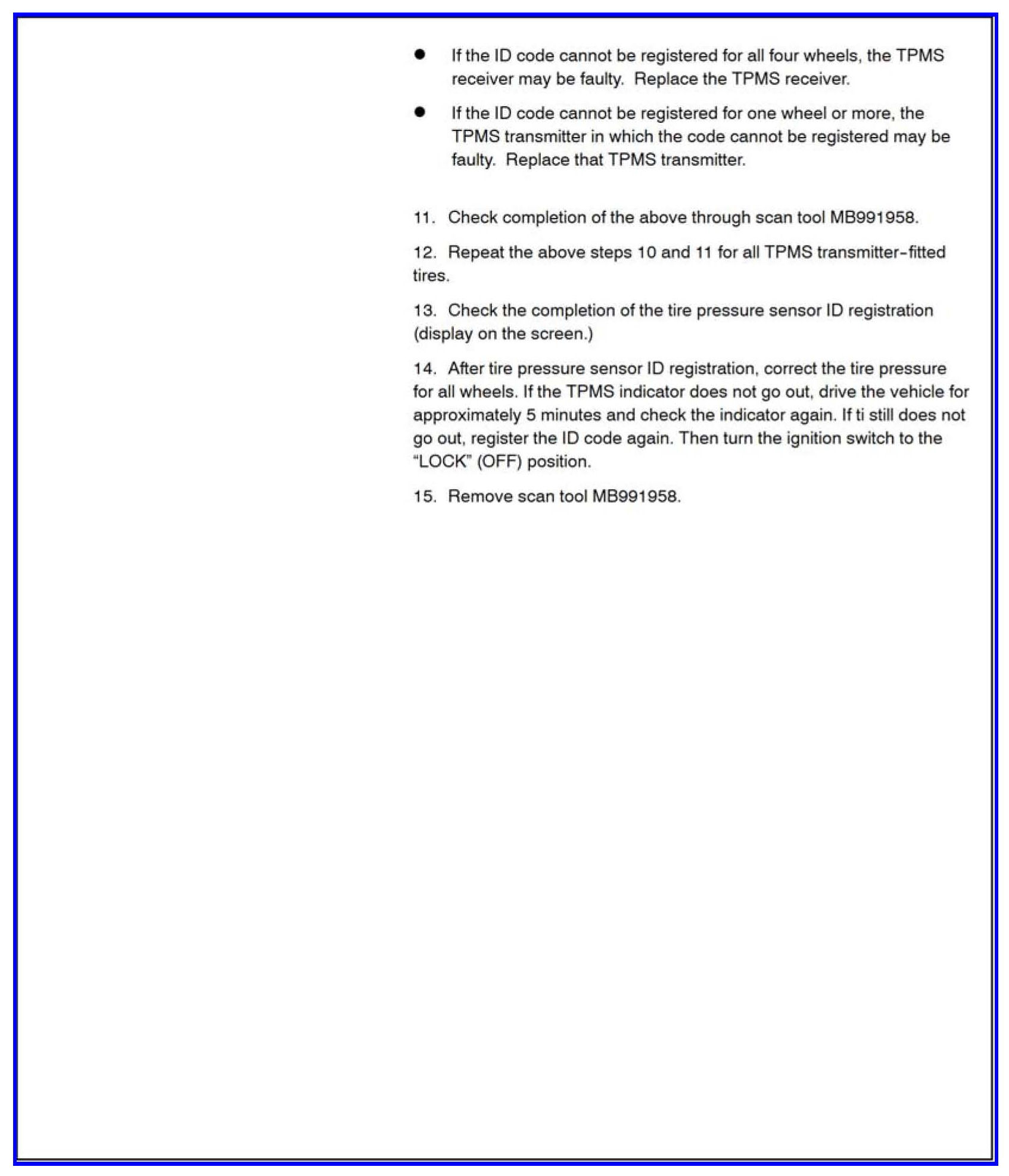 ● If the ID code cannot be registered for all four wheels, the TPMS receiver may be faulty. Replace the TPMS receiver.

● If the ID code cannot be registered for one wheel or more, the TPMS transmitter in which the code cannot be registered may be faulty. Replace that TPMS transmitter.

11. Check completion of the above through scan tool MB991958.

12. Repeat the above steps 10 and 11 for all TPMS transmitter-fitted tires.

13. Check the completion of the tire pressure sensor ID registration (display on the screen.)

14. After tire pressure sensor ID registration, correct the tire pressure for all wheels. If the TPMS indicator does not go out, drive the vehicle for approximately 5 minutes and check the indicator again. If ti still does not go out, register the ID code again. Then turn the ignition switch to the “LOCK” (OFF) position.

15. Remove scan tool MB991958.